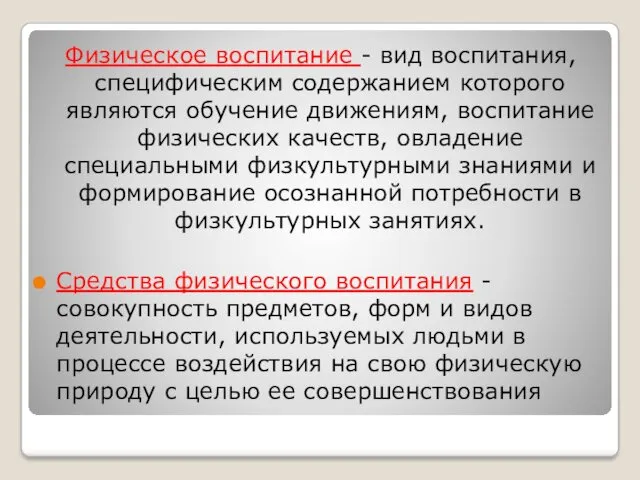 Физическое воспитание - вид воспитания, специфическим содержанием которого являются обучение движениям, воспитание физических качеств, овладение специальными физкультурными знаниями и формирование осознанной потребности в физкультурных занятиях.

Средства физического воспитания - совокупность предметов, форм и видов деятельности, используемых людьми в процессе воздействия на свою физическую природу с целью ее совершенствования